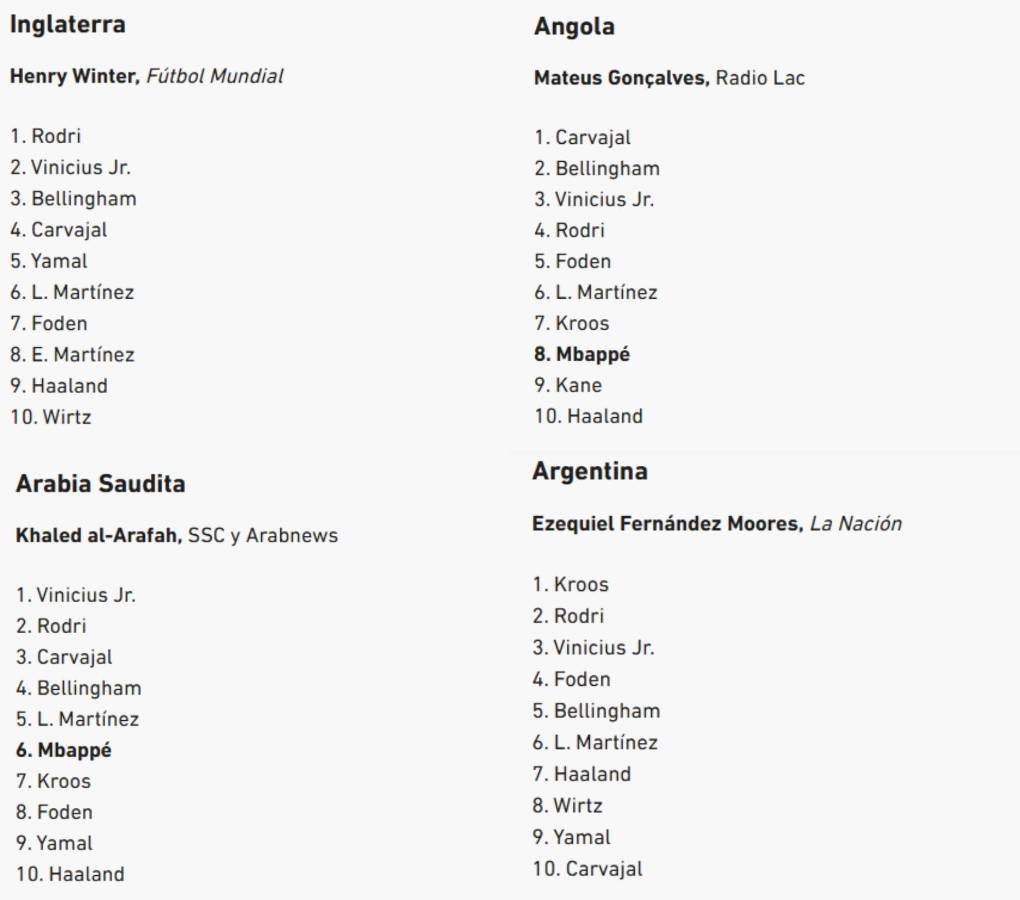 Inglaterra

Henry Winter, Fútbol Mundial

1. Rodri
2. Vinicius Jr.
3. Bellingham
4. Carvajal
5. Yamal
6. L. Martínez
7. Foden
8. E. Martínez
9. Haaland
10. Wirtz

Arabia Saudita

Khaled al-Arafah, SSC y Arabnews

1. Vinicius Jr.
2. Rodri
3. Carvajal
4. Bellingham
5. L. Martínez
6. Mbappé
7. Kroos
8. Foden
9. Yamal
10. Haaland

Angola

Mateus Gonçalves, Radio Lac

1. Carvajal
2. Bellingham
3. Vinicius Jr.
4. Rodri
5. Foden
6. L. Martínez
7. Kroos
8. Mbappé
9. Kane
10. Haaland

Argentina

Ezequiel Fernández Moores, La Nación

1. Kroos
2. Rodri
3. Vinicius Jr.
4. Foden
5. Bellingham
6. L. Martínez
7. Haaland
8. Wirtz
9. Yamal
10. Carvajal